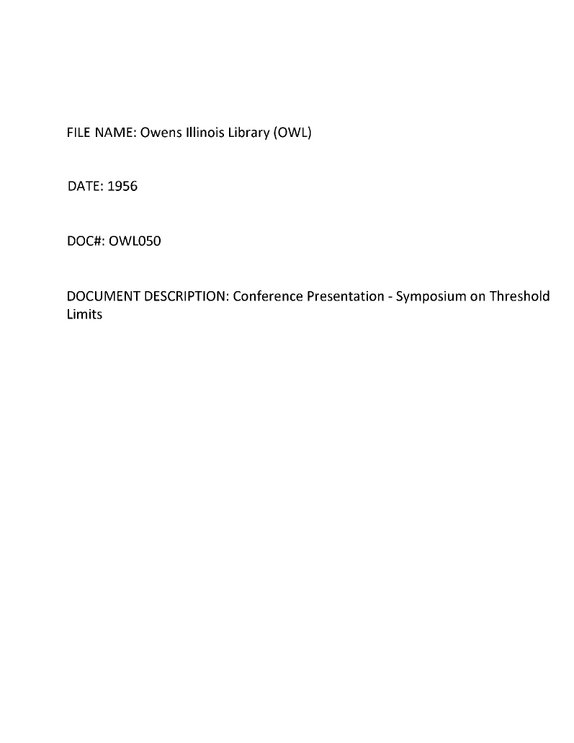 FILE NAME: Owens Illinois Library (OWL)

DATE: 1956

DOC#: OWL050

DOCUMENT DESCRIPTION: Conference Presentation - Symposium on Threshold Limits